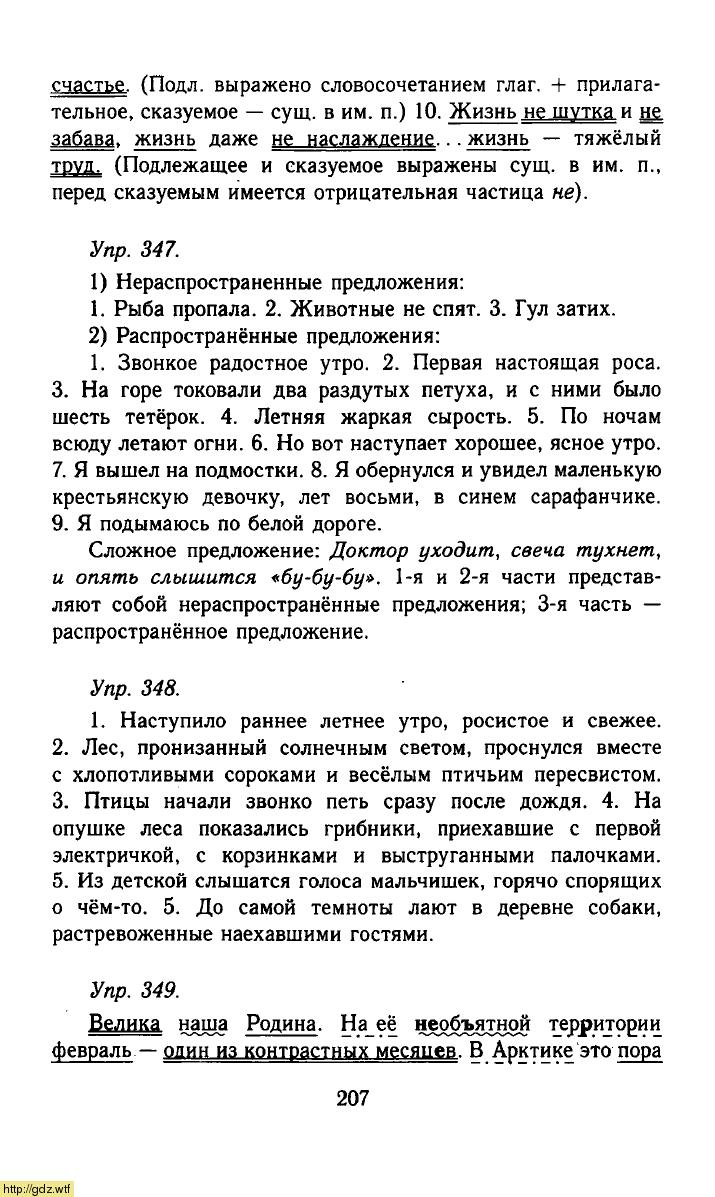 счастье. (Подл. выражено словосочетанием глаг. + прилагательное, сказуемое — сущ. в им. п.) 10. Жизнь не шутка и не забава, жизнь даже не наслаждение... жизнь — тяжёлый труд. (Подлежащее и сказуемое выражены сущ. в им. п., перед сказуемым имеется отрицательная частица не).

Упр. 347.

1) Нераспространенные предложения:

1. Рыба пропала. 2. Животные не спят. 3. Гул затих.

2) Распространённые предложения:

1. Звонкое радостное утро. 2. Первая настоящая роса. 3. На горе токовали два раздутых петуха, и с ними было шесть тетёрок. 4. Летняя жаркая сырость. 5. По ночам всюду летают огни. 6. Но вот наступает хорошее, ясное утро. 7. Я вышел на подмостки. 8. Я обернулся и увидел маленькую крестьянскую девочку, лет восьми, в синем сарафанчике. 9. Я подымаюсь по белой дороге.

Сложное предложение: Доктор уходит, свеча тухнет, и опять слышится «бу-бу-бу». 1-я и 2-я части представляют собой нераспространённые предложения; 3-я часть — распространённое предложение.

Упр. 348.

1. Наступило раннее летнее утро, росистое и свежее. 2. Лес, пронизанный солнечным светом, проснулся вместе с хлопотливыми сороками и весёлым птичьим пересвистом. 3. Птицы начали звонко петь сразу после дождя. 4. На опушке леса показались грибники, приехавшие с первой электричкой, с корзинками и выструганными палочками. 5. Из детской слышатся голоса мальчишек, горячо спорящих о чём-то. 5. До самой темноты лают в деревне собаки, растревоженные наехавшими гостями.

Упр. 349.

Велика наша Родина. На её необъятной территории февраль — один из контрастных месяцев. В Арктике это пора

207

http://gdz.wtf